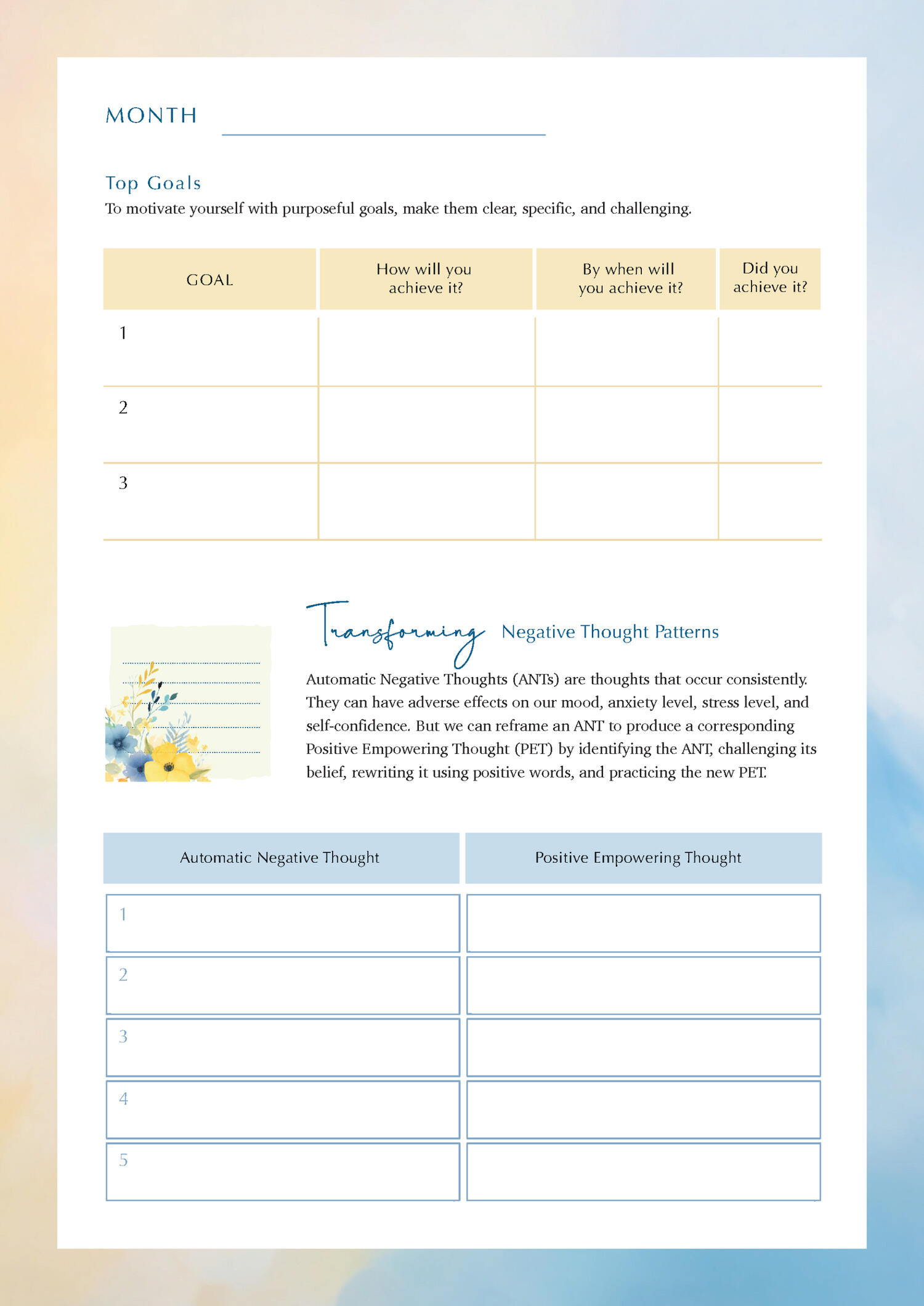 MONTH

Top Goals
To motivate yourself with purposeful goals, make them clear, specific, and challenging.

| GOAL | How will you achieve it? | By when will you achieve it? | Did you achieve it? |
|---|---|---|---|
| 1 | | | |
| 2 | | | |
| 3 | | | |

Transforming Negative Thought Patterns

Automatic Negative Thoughts (ANTs) are thoughts that occur consistently. They can have adverse effects on our mood, anxiety level, stress level, and self-confidence. But we can reframe an ANT to produce a corresponding Positive Empowering Thought (PET) by identifying the ANT, challenging its belief, rewriting it using positive words, and practicing the new PET.

| Automatic Negative Thought | Positive Empowering Thought |
|---|---|
| 1 | |
| 2 | |
| 3 | |
| 4 | |
| 5 | |